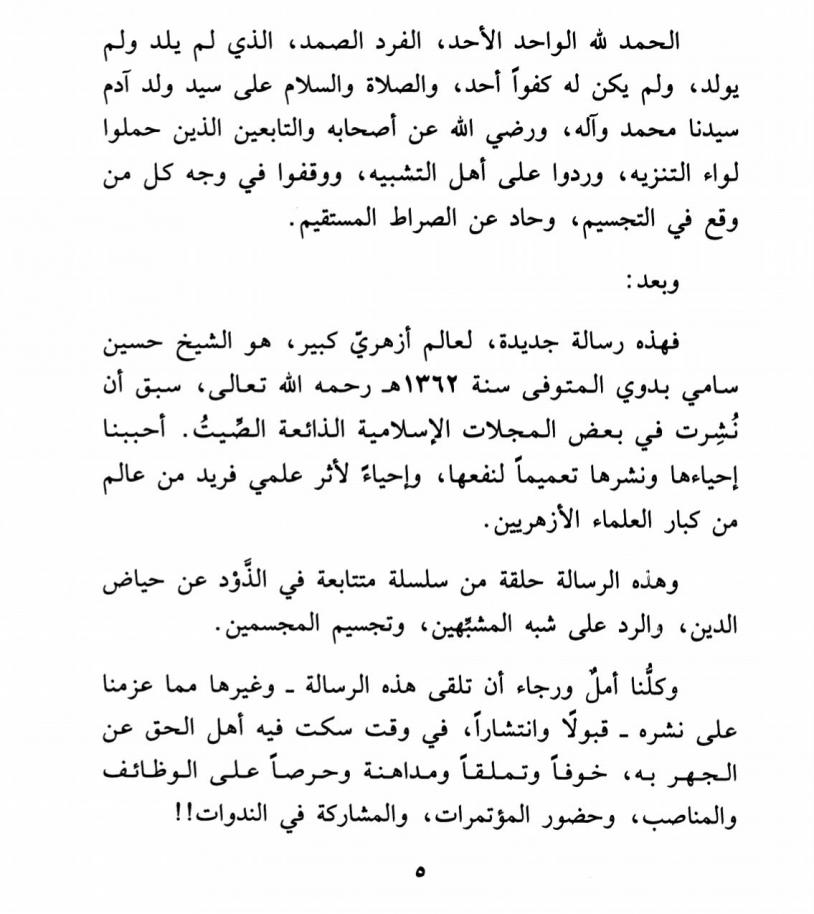 الحمد لله الواحد الأحد، الفرد الصمد، الذي لم يلد ولم يولد، ولم يكن له كفواً أحد، والصلاة والسلام على سيد ولد آدم سيدنا محمد وآله، ورضي الله عن أصحابه والتابعين الذين حملوا لواء التنزيه، وردوا على أهل التشبيه، ووقفوا في وجه كل من وقع في التجسيم، وحاد عن الصراط المستقيم.

وبعد:

فهذه رسالة جديدة، لعالم أزهريّ كبير، هو الشيخ حسين سامي بدوي المتوفى سنة ١٣٦٢هـ رحمه الله تعالى، سبق أن نُشِرت في بعض المجلات الإسلامية الذائعة الصِّيتُ. أحببنا إحياءها ونشرها تعميماً لنفعها، وإحياءً لأثر علمي فريد من عالم من كبار العلماء الأزهريين.

وهذه الرسالة حلقة من سلسلة متتابعة في الذَّوْد عن حياض الدين، والرد على شبه المشبِّهين، وتجسيم المجسمين.

وكلُّنا أملٌ ورجاء أن تلقى هذه الرسالة ـ وغيرها مما عزمنا على نشره ـ قبولًا وانتشاراً، في وقت سكت فيه أهل الحق عن الجهر به، خوفاً وتملقاً ومداهنة وحرصاً على الوظائف والمناصب، وحضور المؤتمرات، والمشاركة في الندوات!!

٥